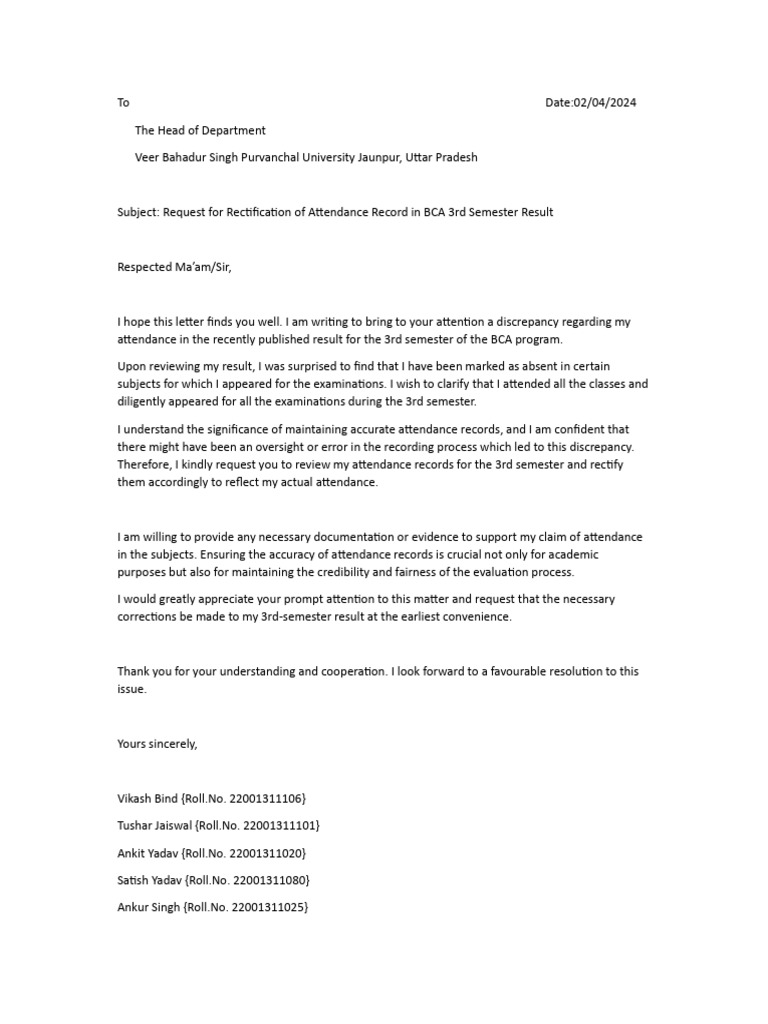 To

Date:02/04/2024

The Head of Department

Veer Bahadur Singh Purvanchal University Jaunpur, Uttar Pradesh

Subject: Request for Rectification of Attendance Record in BCA 3rd Semester Result

Respected Ma'am/Sir,

I hope this letter finds you well. I am writing to bring to your attention a discrepancy regarding my attendance in the recently published result for the 3rd semester of the BCA program.

Upon reviewing my result, I was surprised to find that I have been marked as absent in certain subjects for which I appeared for the examinations. I wish to clarify that I attended all the classes and diligently appeared for all the examinations during the 3rd semester.

I understand the significance of maintaining accurate attendance records, and I am confident that there might have been an oversight or error in the recording process which led to this discrepancy. Therefore, I kindly request you to review my attendance records for the 3rd semester and rectify them accordingly to reflect my actual attendance.

I am willing to provide any necessary documentation or evidence to support my claim of attendance in the subjects. Ensuring the accuracy of attendance records is crucial not only for academic purposes but also for maintaining the credibility and fairness of the evaluation process.

I would greatly appreciate your prompt attention to this matter and request that the necessary corrections be made to my 3rd-semester result at the earliest convenience.

Thank you for your understanding and cooperation. I look forward to a favourable resolution to this issue.

Yours sincerely,

Vikash Bind {Roll.No. 22001311106}

Tushar Jaiswal {Roll.No. 22001311101}

Ankit Yadav {Roll.No. 22001311020}

Satish Yadav {Roll.No. 22001311080}

Ankur Singh {Roll.No. 22001311025}